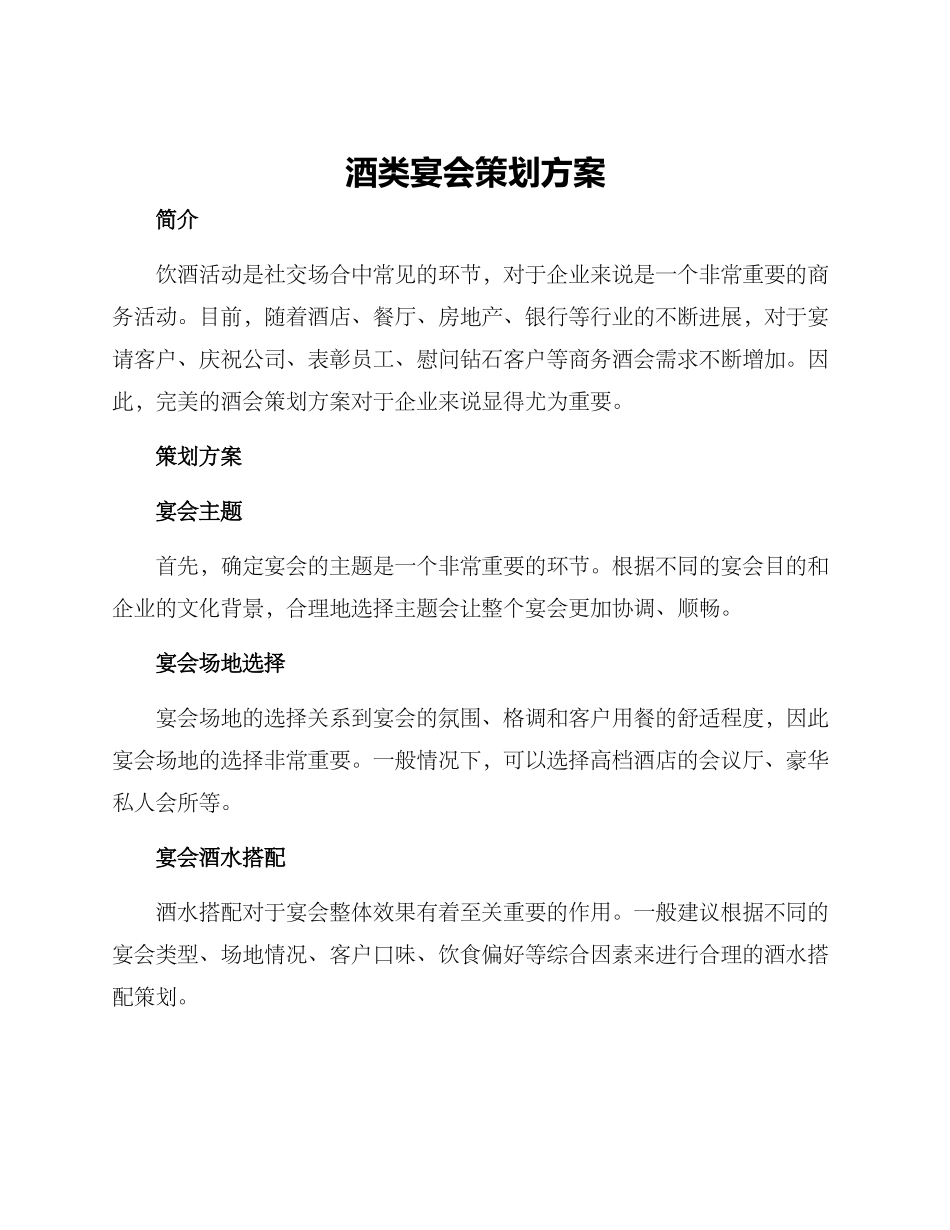 酒类宴会策划方案

简介

饮酒活动是社交场合中常见的环节，对于企业来说是一个非常重要的商务活动。目前，随着酒店、餐厅、房地产、银行等行业的不断进展，对于宴请客户、庆祝公司、表彰员工、慰问钻石客户等商务酒会需求不断增加。因此，完美的酒会策划方案对于企业来说显得尤为重要。

策划方案

宴会主题

首先，确定宴会的主题是一个非常重要的环节。根据不同的宴会目的和企业的文化背景，合理地选择主题会让整个宴会更加协调、顺畅。

宴会场地选择

宴会场地的选择关系到宴会的氛围、格调和客户用餐的舒适程度，因此宴会场地的选择非常重要。一般情况下，可以选择高档酒店的会议厅、豪华私人会所等。

宴会酒水搭配

酒水搭配对于宴会整体效果有着至关重要的作用。一般建议根据不同的宴会类型、场地情况、客户口味、饮食偏好等综合因素来进行合理的酒水搭配策划。